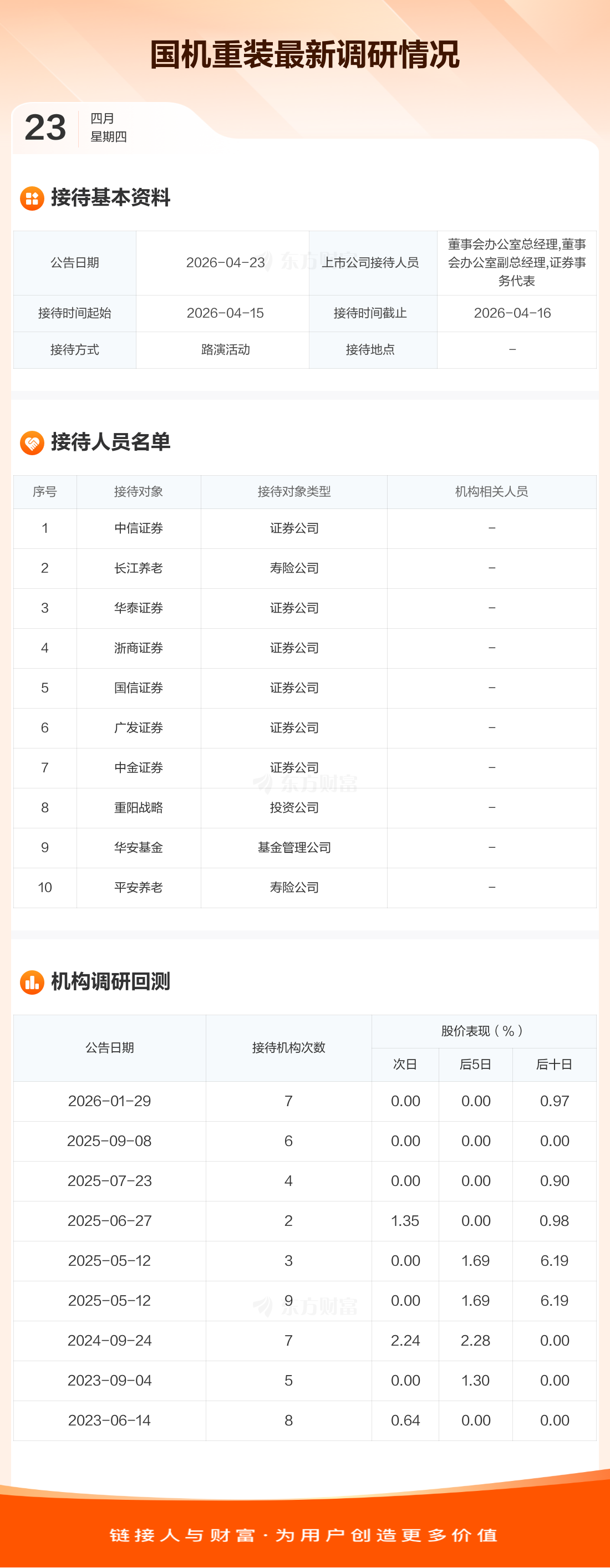 国机重装最新调研情况

23
四月
星期四

接待基本资料

| 公告日期 | 2026-04-23 | 上市公司接待人员 | 董事会办公室总经理,董事会办公室副总经理,证券事务代表 |
|---|---|---|---|
| 接待时间起始 | 2026-04-15 | 接待时间截止 | 2026-04-16 |
| 接待方式 | 路演活动 | 接待地点 | - |

接待人员名单

| 序号 | 接待对象 | 接待对象类型 | 机构相关人员 |
|---|---|---|---|
| 1 | 中信证券 | 证券公司 | - |
| 2 | 长江养老 | 寿险公司 | - |
| 3 | 华泰证券 | 证券公司 | - |
| 4 | 浙商证券 | 证券公司 | - |
| 5 | 国信证券 | 证券公司 | - |
| 6 | 广发证券 | 证券公司 | - |
| 7 | 中金证券 | 证券公司 | - |
| 8 | 重阳战略 | 投资公司 | - |
| 9 | 华安基金 | 基金管理公司 | - |
| 10 | 平安养老 | 寿险公司 | - |

机构调研回测

| 公告日期 | 接待机构次数 | 股价表现(%) | | |
|---|---|---|---|---|
| | | 次日 | 后5日 | 后十日 |
| 2026-01-29 | 7 | 0.00 | 0.00 | 0.97 |
| 2025-09-08 | 6 | 0.00 | 0.00 | 0.00 |
| 2025-07-23 | 4 | 0.00 | 0.00 | 0.90 |
| 2025-06-27 | 2 | 1.35 | 0.00 | 0.98 |
| 2025-05-12 | 3 | 0.00 | 1.69 | 6.19 |
| 2025-05-12 | 9 | 0.00 | 1.69 | 6.19 |
| 2024-09-24 | 7 | 2.24 | 2.28 | 0.00 |
| 2023-09-04 | 5 | 0.00 | 1.30 | 0.00 |
| 2023-06-14 | 8 | 0.64 | 0.00 | 0.00 |

链接人与财富·为用户创造更多价值

东方财富